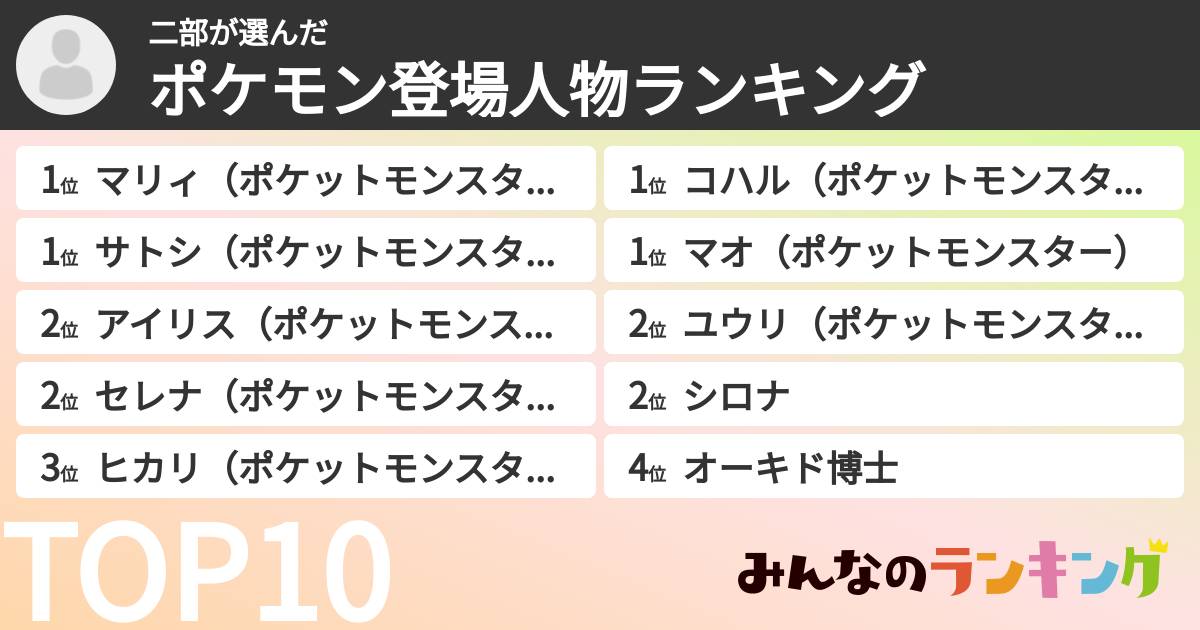 二部が選んだ
ポケモン登場人物ランキング

1位 マリィ（ポケットモンスタ…
1位 サトシ（ポケットモンスタ…
2位 アイリス（ポケットモンス…
2位 セレナ（ポケットモンスタ…
3位 ヒカリ（ポケットモンスタ…

1位 コハル（ポケットモンスタ…
1位 マオ（ポケットモンスター）
2位 ユウリ（ポケットモンスタ…
2位 シロナ
4位 オーキド博士

TOP10

みんなのランキング